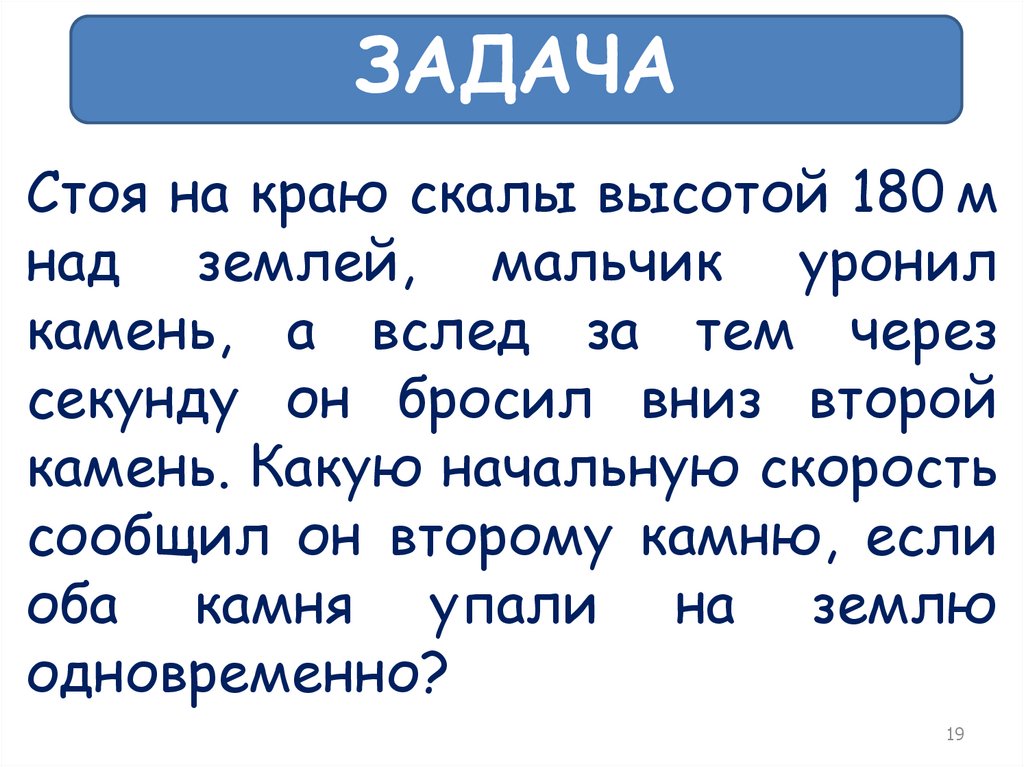 ЗАДАЧА

Стоя на краю скалы высотой 180 м над землей, мальчик уронил камень, а вслед за тем через секунду он бросил вниз второй камень. Какую начальную скорость сообщил он второму камню, если оба камня упали на землю одновременно?

19